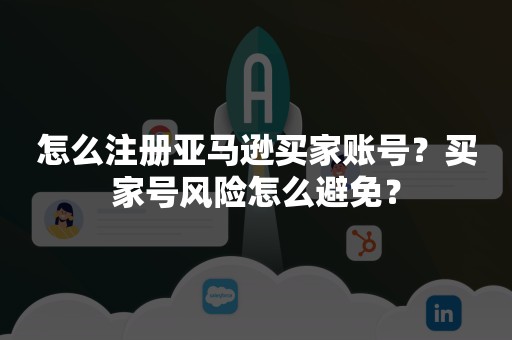 A

怎么注册亚马逊买家账号？买家号风险怎么避免？

salesforce

in